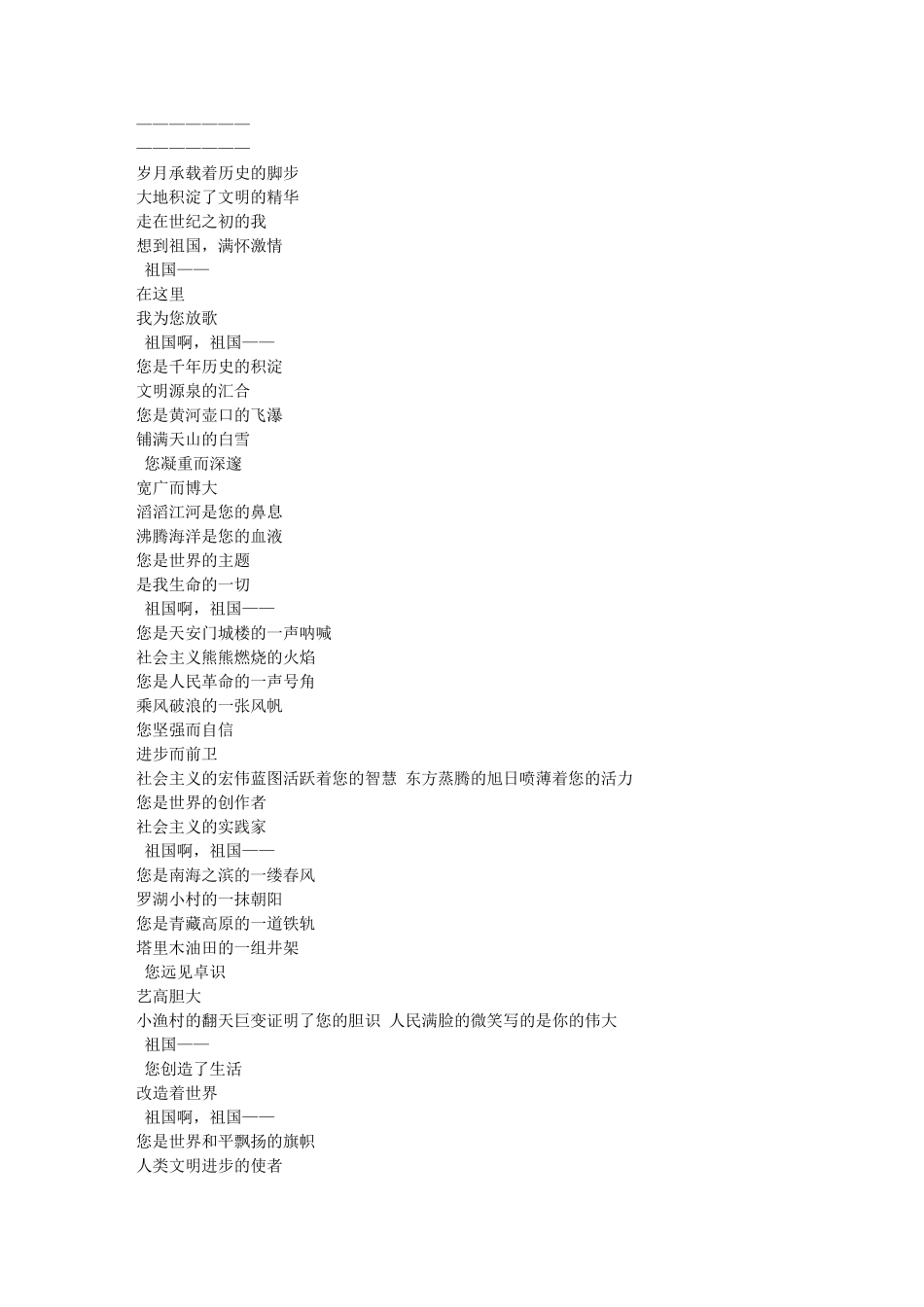 ———————
———————
岁月承载着历史的脚步
大地积淀了文明的精华
走在世纪之初的我
想到祖国，满怀激情
祖国——
在这里
我为您放歌
祖国啊，祖国——
您是千年历史的积淀
文明源泉的汇合
您是黄河壶口的飞瀑
铺满天山的白雪
您凝重而深邃
宽广而博大
滔滔江河是您的鼻息
沸腾海洋是您的血液
您是世界的主题
是我生命的一切
祖国啊，祖国——
您是天安门城楼的一声呐喊
社会主义熊熊燃烧的火焰
您是人民革命的一声号角
乘风破浪的一张风帆
您坚强而自信
进步而前卫
社会主义的宏伟蓝图活跃着您的智慧 东方蒸腾的旭日喷薄着您的活力
您是世界的创作者
社会主义的实践家
祖国啊，祖国——
您是南海之滨的一缕春风
罗湖小村的一抹朝阳
您是青藏高原的一道铁轨
塔里木油田的一组井架
您远见卓识
艺高胆大
小渔村的翻天巨变证明了您的胆识 人民满脸的微笑写的是你的伟大
祖国——
您创造了生活
改造着世界
祖国啊，祖国——
您是世界和平飘扬的旗帜
人类文明进步的使者